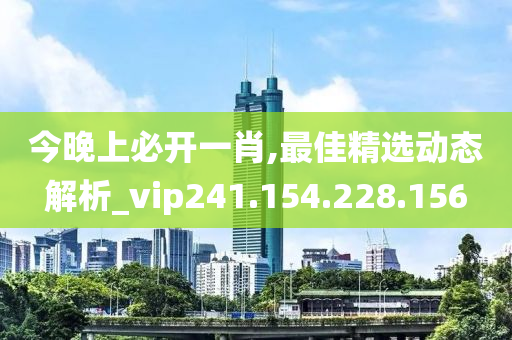 今晚上必开一肖,最佳精选动态解析_vip241.154.228.156